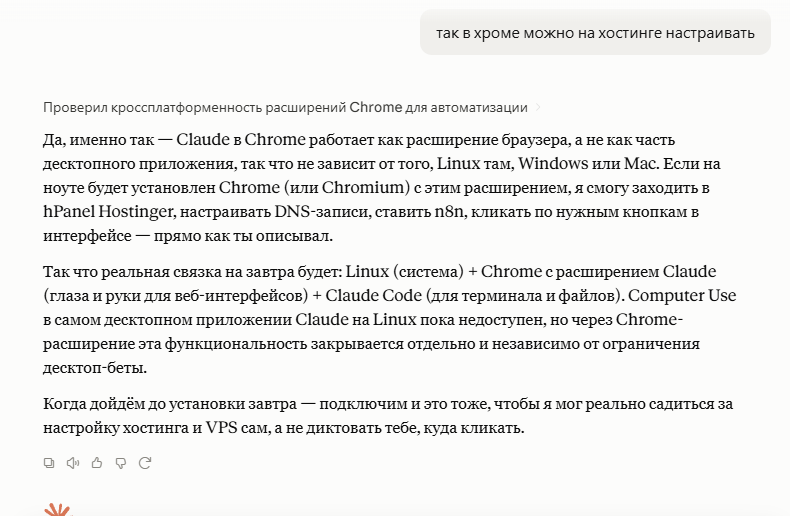 так в хроме можно на хостинге настраивать

Проверил кроссплатформенность расширений Chrome для автоматизации

Да, именно так — Claude в Chrome работает как расширение браузера, а не как часть десктопного приложения, так что не зависит от того, Linux там, Windows или Mac. Если на ноуте будет установлен Chrome (или Chromium) с этим расширением, я смогу заходить в hPanel Hostinger, настраивать DNS-записи, ставить n8n, кликать по нужным кнопкам в интерфейсе — прямо как ты описывал.

Так что реальная связка на завтра будет: Linux (система) + Chrome с расширением Claude (глаза и руки для веб-интерфейсов) + Claude Code (для терминала и файлов). Computer Use в самом десктопном приложении Claude на Linux пока недоступен, но через Chrome-расширение эта функциональность закрывается отдельно и независимо от ограничения десктоп-беты.

Когда дойдём до установки завтра — подключим и это тоже, чтобы я мог реально садиться за настройку хостинга и VPS сам, а не диктовать тебе, куда кликать.